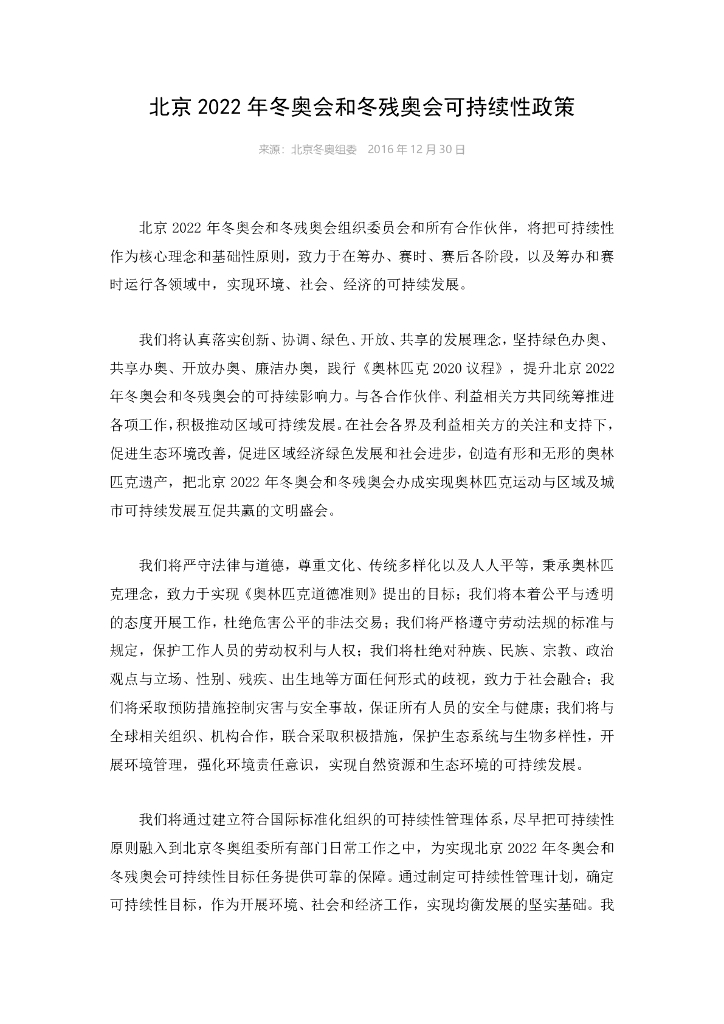 北京 2022 年冬奥会和冬残奥会可持续性政策

来源：北京冬奥组委　2016 年 12 月 30 日

北京 2022 年冬奥会和冬残奥会组织委员会和所有合作伙伴，将把可持续性作为核心理念和基础性原则，致力于在筹办、赛时、赛后各阶段，以及筹办和赛时运行各领域中，实现环境、社会、经济的可持续发展。

我们将认真落实创新、协调、绿色、开放、共享的发展理念，坚持绿色办奥、共享办奥、开放办奥、廉洁办奥，践行《奥林匹克 2020 议程》，提升北京 2022 年冬奥会和冬残奥会的可持续影响力。与各合作伙伴、利益相关方共同统筹推进各项工作，积极推动区域可持续发展。在社会各界及利益相关方的关注和支持下，促进生态环境改善，促进区域经济绿色发展和社会进步，创造有形和无形的奥林匹克遗产，把北京 2022 年冬奥会和冬残奥会办成实现奥林匹克运动与区域及城市可持续发展互促共赢的文明盛会。

我们将严守法律与道德，尊重文化、传统多样化以及人人平等，秉承奥林匹克理念，致力于实现《奥林匹克道德准则》提出的目标；我们将本着公平与透明的态度开展工作，杜绝危害公平的非法交易；我们将严格遵守劳动法规的标准与规定，保护工作人员的劳动权利与人权；我们将杜绝对种族、民族、宗教、政治观点与立场、性别、残疾、出生地等方面任何形式的歧视，致力于社会融合；我们将采取预防措施控制灾害与安全事故，保证所有人员的安全与健康；我们将与全球相关组织、机构合作，联合采取积极措施，保护生态系统与生物多样性，开展环境管理，强化环境责任意识，实现自然资源和生态环境的可持续发展。

我们将通过建立符合国际标准化组织的可持续性管理体系，尽早把可持续性原则融入到北京冬奥组委所有部门日常工作之中，为实现北京 2022 年冬奥会和冬残奥会可持续性目标任务提供可靠的保障。通过制定可持续性管理计划，确定可持续性目标，作为开展环境、社会和经济工作，实现均衡发展的坚实基础。我